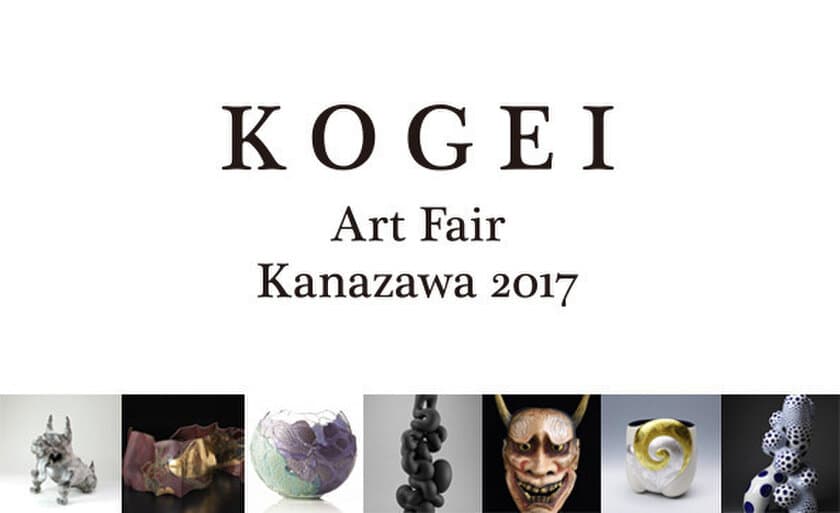 KOGEI
Art Fair
Kanazawa 2017